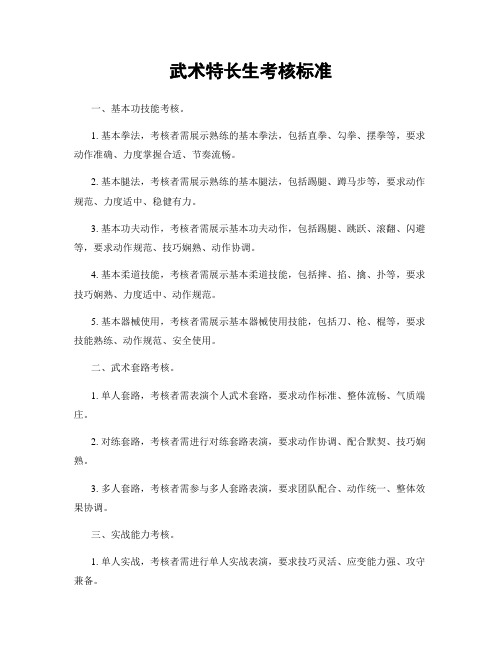 武术特长生考核标准

一、基本功技能考核。

1. 基本拳法，考核者需展示熟练的基本拳法，包括直拳、勾拳、摆拳等，要求动作准确、力度掌握合适、节奏流畅。

2. 基本腿法，考核者需展示熟练的基本腿法，包括踢腿、蹲马步等，要求动作规范、力度适中、稳健有力。

3. 基本功夫动作，考核者需展示基本功夫动作，包括踢腿、跳跃、滚翻、闪避等，要求动作规范、技巧娴熟、动作协调。

4. 基本柔道技能，考核者需展示基本柔道技能，包括摔、掐、擒、扑等，要求技巧娴熟、力度适中、动作规范。

5. 基本器械使用，考核者需展示基本器械使用技能，包括刀、枪、棍等，要求技能熟练、动作规范、安全使用。

二、武术套路考核。

1. 单人套路，考核者需表演个人武术套路，要求动作标准、整体流畅、气质端庄。

2. 对练套路，考核者需进行对练套路表演，要求动作协调、配合默契、技巧娴熟。

3. 多人套路，考核者需参与多人套路表演，要求团队配合、动作统一、整体效果协调。

三、实战能力考核。

1. 单人实战，考核者需进行单人实战表演，要求技巧灵活、应变能力强、攻守兼备。